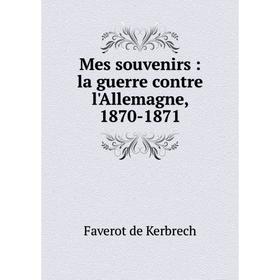 Mes souvenirs : la guerre contre l'Allemagne, 1870-1871

Faverot de Kerbrech